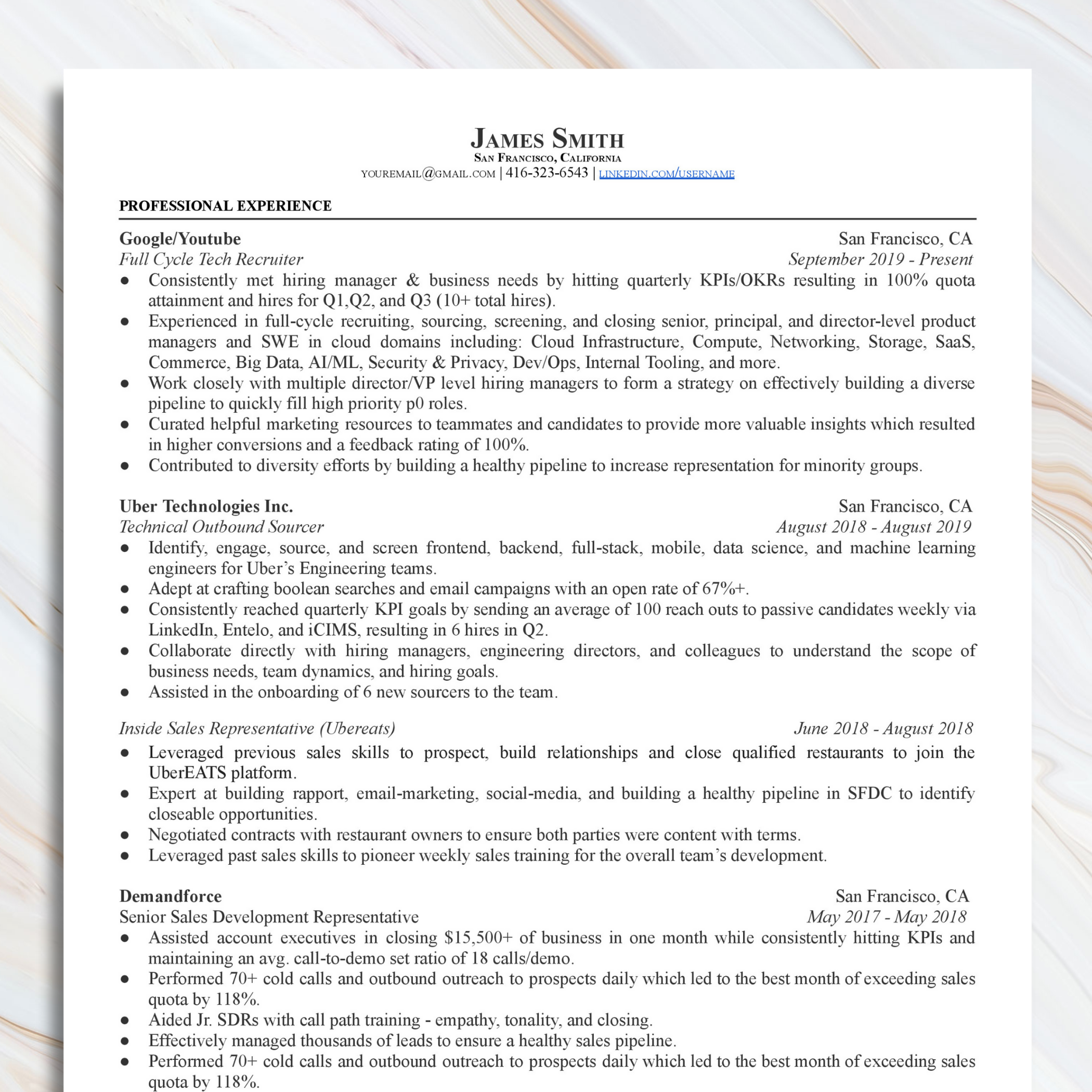 JAMES SMITH
SAN FRANCISCO, CALIFORNIA
YOUREMAIL@GMAIL.COM | 416-323-6543 | LINKEDIN.COM/USERNAME

PROFESSIONAL EXPERIENCE

Google/Youtube San Francisco, CA
Full Cycle Tech Recruiter September 2019 - Present
● Consistently met hiring manager & business needs by hitting quarterly KPIs/OKRs resulting in 100% quota attainment and hires for Q1,Q2, and Q3 (10+ total hires).
● Experienced in full-cycle recruiting, sourcing, screening, and closing senior, principal, and director-level product managers and SWE in cloud domains including: Cloud Infrastructure, Compute, Networking, Storage, SaaS, Commerce, Big Data, AI/ML, Security & Privacy, Dev/Ops, Internal Tooling, and more.
● Work closely with multiple director/VP level hiring managers to form a strategy on effectively building a diverse pipeline to quickly fill high priority p0 roles.
● Curated helpful marketing resources to teammates and candidates to provide more valuable insights which resulted in higher conversions and a feedback rating of 100%.
● Contributed to diversity efforts by building a healthy pipeline to increase representation for minority groups.

Uber Technologies Inc. San Francisco, CA
Technical Outbound Sourcer August 2018 - August 2019
● Identify, engage, source, and screen frontend, backend, full-stack, mobile, data science, and machine learning engineers for Uber's Engineering teams.
● Adept at crafting boolean searches and email campaigns with an open rate of 67%+.
● Consistently reached quarterly KPI goals by sending an average of 100 reach outs to passive candidates weekly via LinkedIn, Entelo, and iCIMS, resulting in 6 hires in Q2.
● Collaborate directly with hiring managers, engineering directors, and colleagues to understand the scope of business needs, team dynamics, and hiring goals.
● Assisted in the onboarding of 6 new sourcers to the team.

Inside Sales Representative (Ubereats) June 2018 - August 2018
● Leveraged previous sales skills to prospect, build relationships and close qualified restaurants to join the UberEATS platform.
● Expert at building rapport, email-marketing, social-media, and building a healthy pipeline in SFDC to identify closeable opportunities.
● Negotiated contracts with restaurant owners to ensure both parties were content with terms.
● Leveraged past sales skills to pioneer weekly sales training for the overall team's development.

Demandforce San Francisco, CA
Senior Sales Development Representative May 2017 - May 2018
● Assisted account executives in closing $15,500+ of business in one month while consistently hitting KPIs and maintaining an avg. call-to-demo set ratio of 18 calls/demo.
● Performed 70+ cold calls and outbound outreach to prospects daily which led to the best month of exceeding sales quota by 118%.
● Aided Jr. SDRs with call path training - empathy, tonality, and closing.
● Effectively managed thousands of leads to ensure a healthy sales pipeline.
● Performed 70+ cold calls and outbound outreach to prospects daily which led to the best month of exceeding sales quota by 118%.